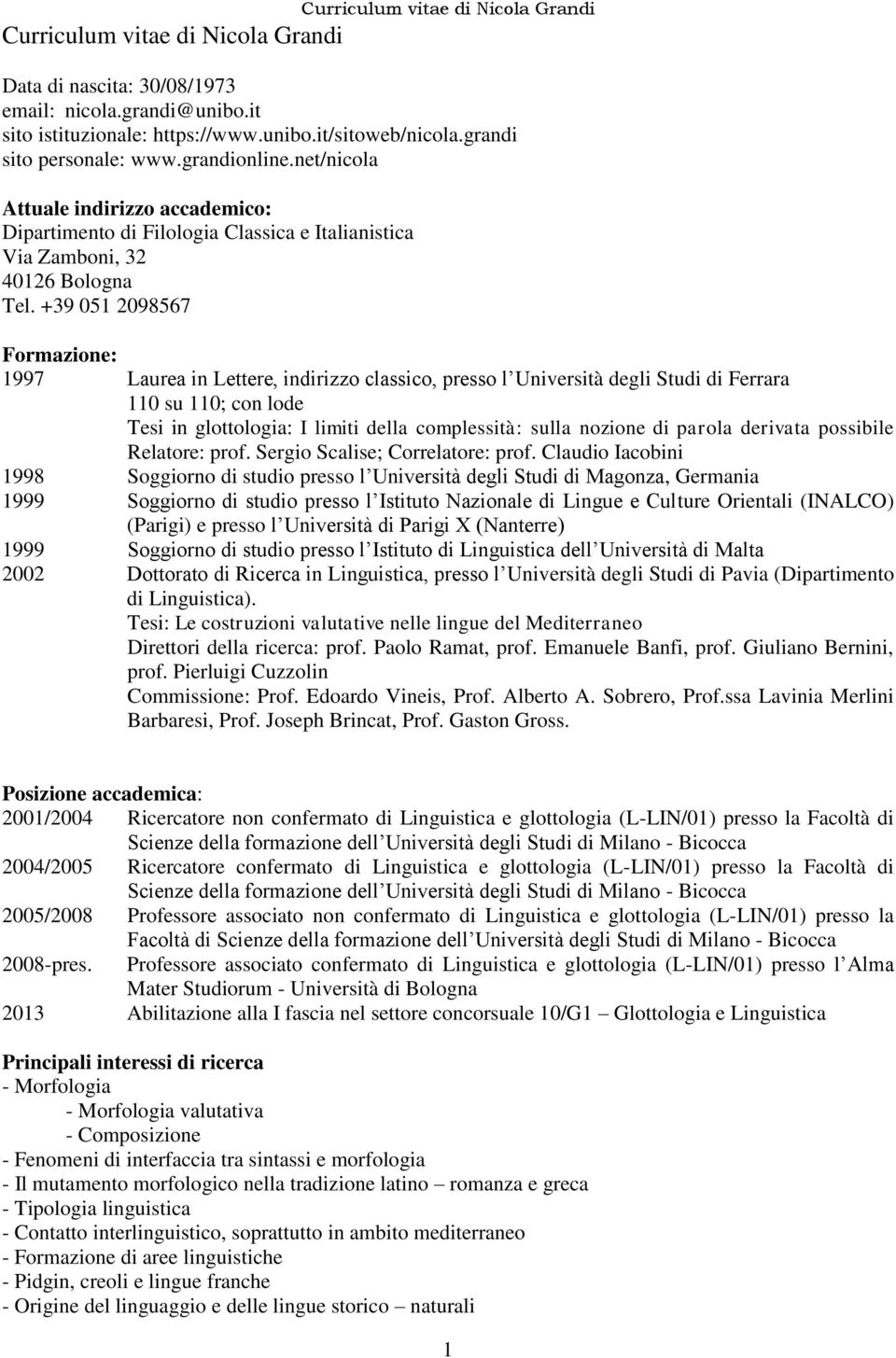 Curriculum vitae di Nicola Grandi

Curriculum vitae di Nicola Grandi

Data di nascita: 30/08/1973
email: nicola.grandi@unibo.it
sito istituzionale: https://www.unibo.it/sitoweb/nicola.grandi
sito personale: www.grandionline.net/nicola

Attuale indirizzo accademico:
Dipartimento di Filologia Classica e Italianistica
Via Zamboni, 32
40126 Bologna
Tel. +39 051 2098567

Formazione:
1997 Laurea in Lettere, indirizzo classico, presso l Università degli Studi di Ferrara
110 su 110; con lode
Tesi in glottologia: I limiti della complessità: sulla nozione di parola derivata possibile
Relatore: prof. Sergio Scalise; Correlatore: prof. Claudio Iacobini
1998 Soggiorno di studio presso l Università degli Studi di Magonza, Germania
1999 Soggiorno di studio presso l Istituto Nazionale di Lingue e Culture Orientali (INALCO) (Parigi) e presso l Università di Parigi X (Nanterre)
1999 Soggiorno di studio presso l Istituto di Linguistica dell Università di Malta
2002 Dottorato di Ricerca in Linguistica, presso l Università degli Studi di Pavia (Dipartimento di Linguistica).
Tesi: Le costruzioni valutative nelle lingue del Mediterraneo
Direttori della ricerca: prof. Paolo Ramat, prof. Emanuele Banfi, prof. Giuliano Bernini, prof. Pierluigi Cuzzolin
Commissione: Prof. Edoardo Vineis, Prof. Alberto A. Sobrero, Prof.ssa Lavinia Merlini Barbaresi, Prof. Joseph Brincat, Prof. Gaston Gross.

Posizione accademica:
2001/2004 Ricercatore non confermato di Linguistica e glottologia (L-LIN/01) presso la Facoltà di Scienze della formazione dell Università degli Studi di Milano - Bicocca
2004/2005 Ricercatore confermato di Linguistica e glottologia (L-LIN/01) presso la Facoltà di Scienze della formazione dell Università degli Studi di Milano - Bicocca
2005/2008 Professore associato non confermato di Linguistica e glottologia (L-LIN/01) presso la Facoltà di Scienze della formazione dell Università degli Studi di Milano - Bicocca
2008-pres. Professore associato confermato di Linguistica e glottologia (L-LIN/01) presso l Alma Mater Studiorum - Università di Bologna
2013 Abilitazione alla I fascia nel settore concorsuale 10/G1 – Glottologia e Linguistica

Principali interessi di ricerca
- Morfologia
- Morfologia valutativa
- Composizione
- Fenomeni di interfaccia tra sintassi e morfologia
- Il mutamento morfologico nella tradizione latino – romanza e greca
- Tipologia linguistica
- Contatto interlinguistico, soprattutto in ambito mediterraneo
- Formazione di aree linguistiche
- Pidgin, creoli e lingue franche
- Origine del linguaggio e delle lingue storico – naturali

1